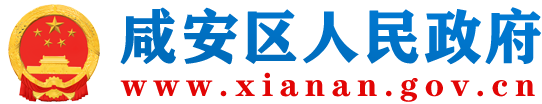 咸安区人民政府
www.xianan.gov.cn